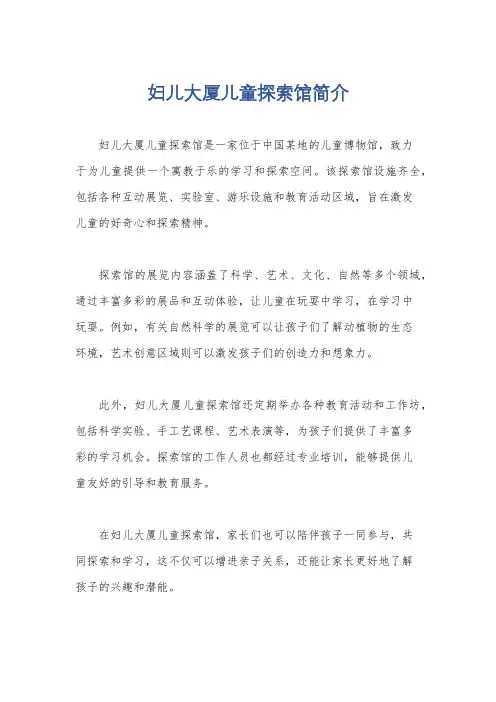 妇儿大厦儿童探索馆简介

妇儿大厦儿童探索馆是一家位于中国某地的儿童博物馆，致力于为儿童提供一个寓教于乐的学习和探索空间。该探索馆设施齐全，包括各种互动展览、实验室、游乐设施和教育活动区域，旨在激发儿童的好奇心和探索精神。

探索馆的展览内容涵盖了科学、艺术、文化、自然等多个领域，通过丰富多彩的展品和互动体验，让儿童在玩耍中学习，在学习中玩耍。例如，有关自然科学的展览可以让孩子们了解动植物的生态环境，艺术创意区域则可以激发孩子们的创造力和想象力。

此外，妇儿大厦儿童探索馆还定期举办各种教育活动和工作坊，包括科学实验、手工艺课程、艺术表演等，为孩子们提供了丰富多彩的学习机会。探索馆的工作人员也都经过专业培训，能够提供儿童友好的引导和教育服务。

在妇儿大厦儿童探索馆，家长们也可以陪伴孩子一同参与，共同探索和学习，这不仅可以增进亲子关系，还能让家长更好地了解孩子的兴趣和潜能。